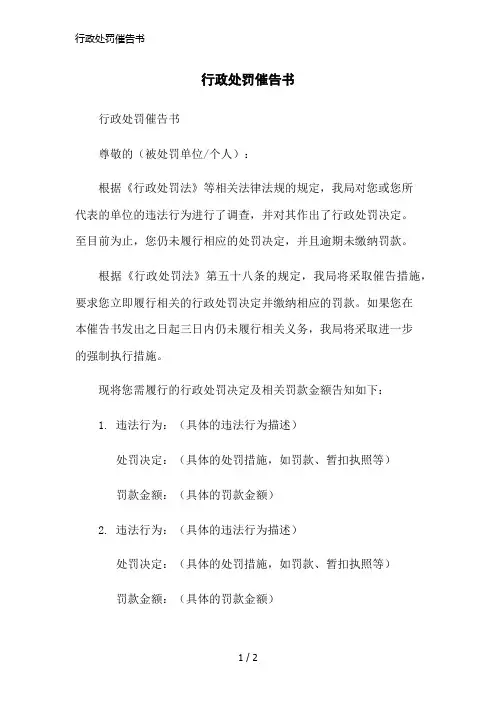 行政处罚催告书

行政处罚催告书

行政处罚催告书

尊敬的（被处罚单位/个人）：

根据《行政处罚法》等相关法律法规的规定，我局对您或您所代表的单位的违法行为进行了调查，并对其作出了行政处罚决定。至目前为止，您仍未履行相应的处罚决定，并且逾期未缴纳罚款。

根据《行政处罚法》第五十八条的规定，我局将采取催告措施，要求您立即履行相关的行政处罚决定并缴纳相应的罚款。如果您在本催告书发出之日起三日内仍未履行相关义务，我局将采取进一步的强制执行措施。

现将您需履行的行政处罚决定及相关罚款金额告知如下：

1. 违法行为：（具体的违法行为描述）

处罚决定：（具体的处罚措施，如罚款、暂扣执照等）

罚款金额：（具体的罚款金额）

2. 违法行为：（具体的违法行为描述）

处罚决定：（具体的处罚措施，如罚款、暂扣执照等）

罚款金额：（具体的罚款金额）

1 / 2